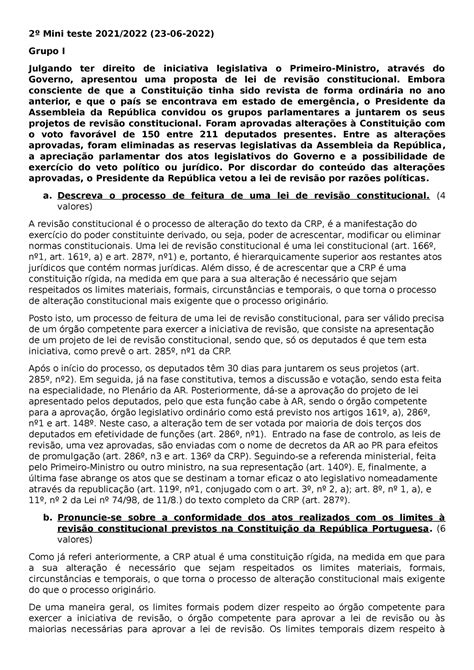 2º Mini teste 2021/2022 (23-06-2022)

Grupo I

Julgando ter direito de iniciativa legislativa o Primeiro-Ministro, através do Governo, apresentou uma proposta de lei de revisão constitucional. Embora consciente de que a Constituição tinha sido revista de forma ordinária no ano anterior, e que o país se encontrava em estado de emergência, o Presidente da Assembleia da República convidou os grupos parlamentares a juntarem os seus projetos de revisão constitucional. Foram aprovadas alterações à Constituição com o voto favorável de 150 entre 211 deputados presentes. Entre as alterações aprovadas, foram eliminadas as reservas legislativas da Assembleia da República, a apreciação parlamentar dos atos legislativos do Governo e a possibilidade de exercício do veto político ou jurídico. Por discordar do conteúdo das alterações aprovadas, o Presidente da República vetou a lei de revisão por razões políticas.

a. Descreva o processo de feitura de uma lei de revisão constitucional. (4 valores)

A revisão constitucional é o processo de alteração do texto da CRP, é a manifestação do exercício do poder constituinte derivado, ou seja, poder de acrescentar, modificar ou eliminar normas constitucionais. Uma lei de revisão constitucional é uma lei constitucional (art. 166º, nº1, art. 161º, a) e art. 287º, nº1) e, portanto, é hierarquicamente superior aos restantes atos jurídicos que contém normas jurídicas. Além disso, é de acrescentar que a CRP é uma constituição rígida, na medida em que para a sua alteração é necessário que sejam respeitados os limites materiais, formais, circunstâncias e temporais, o que torna o processo de alteração constitucional mais exigente que o processo originário.

Posto isto, um processo de feitura de uma lei de revisão constitucional, para ser válido precisa de um órgão competente para exercer a iniciativa de revisão, que consiste na apresentação de um projeto de lei de revisão constitucional, sendo que, só os deputados é que tem esta iniciativa, como prevê o art. 285º, nº1 da CRP.

Após o início do processo, os deputados têm 30 dias para juntarem os seus projetos (art. 285º, nº2). Em seguida, já na fase constitutiva, temos a discussão e votação, sendo esta feita na especialidade, no Plenário da AR. Posteriormente, dá-se a aprovação do projeto de lei apresentado pelos deputados, pelo que esta função cabe à AR, sendo o órgão competente para a aprovação, órgão legislativo ordinário como está previsto nos artigos 161º, a), 286º, nº1 e art. 148º. Neste caso, a alteração tem de ser votada por maioria de dois terços dos deputados em efetividade de funções (art. 286º, nº1). Entrado na fase de controlo, as leis de revisão, uma vez aprovadas, são enviadas com o nome de decretos da AR ao PR para efeitos de promulgação (art. 286º, n3 e art. 136º da CRP). Seguindo-se a referenda ministerial, feita pelo Primeiro-Ministro ou outro ministro, na sua representação (art. 140º). E, finalmente, a última fase abrange os atos que se destinam a tornar eficaz o ato legislativo nomeadamente através da republicação (art. 119º, nº1, conjugado com o art. 3º, nº 2, a); art. 8º, nº 1, a), e 11º, nº 2 da Lei nº 74/98, de 11/8.) do texto completo da CRP (art. 287º).

b. Pronuncie-se sobre a conformidade dos atos realizados com os limites à revisão constitucional previstos na Constituição da República Portuguesa. (6 valores)

Como já referi anteriormente, a CRP atual é uma constituição rígida, na medida em que para a sua alteração é necessário que sejam respeitados os limites materiais, formais, circunstâncias e temporais, o que torna o processo de alteração constitucional mais exigente do que o processo originário.

De uma maneira geral, os limites formais podem dizer respeito ao órgão competente para exercer a iniciativa de revisão, o órgão competente para aprovar a lei de revisão ou às maiorias necessárias para aprovar a lei de revisão. Os limites temporais dizem respeito à